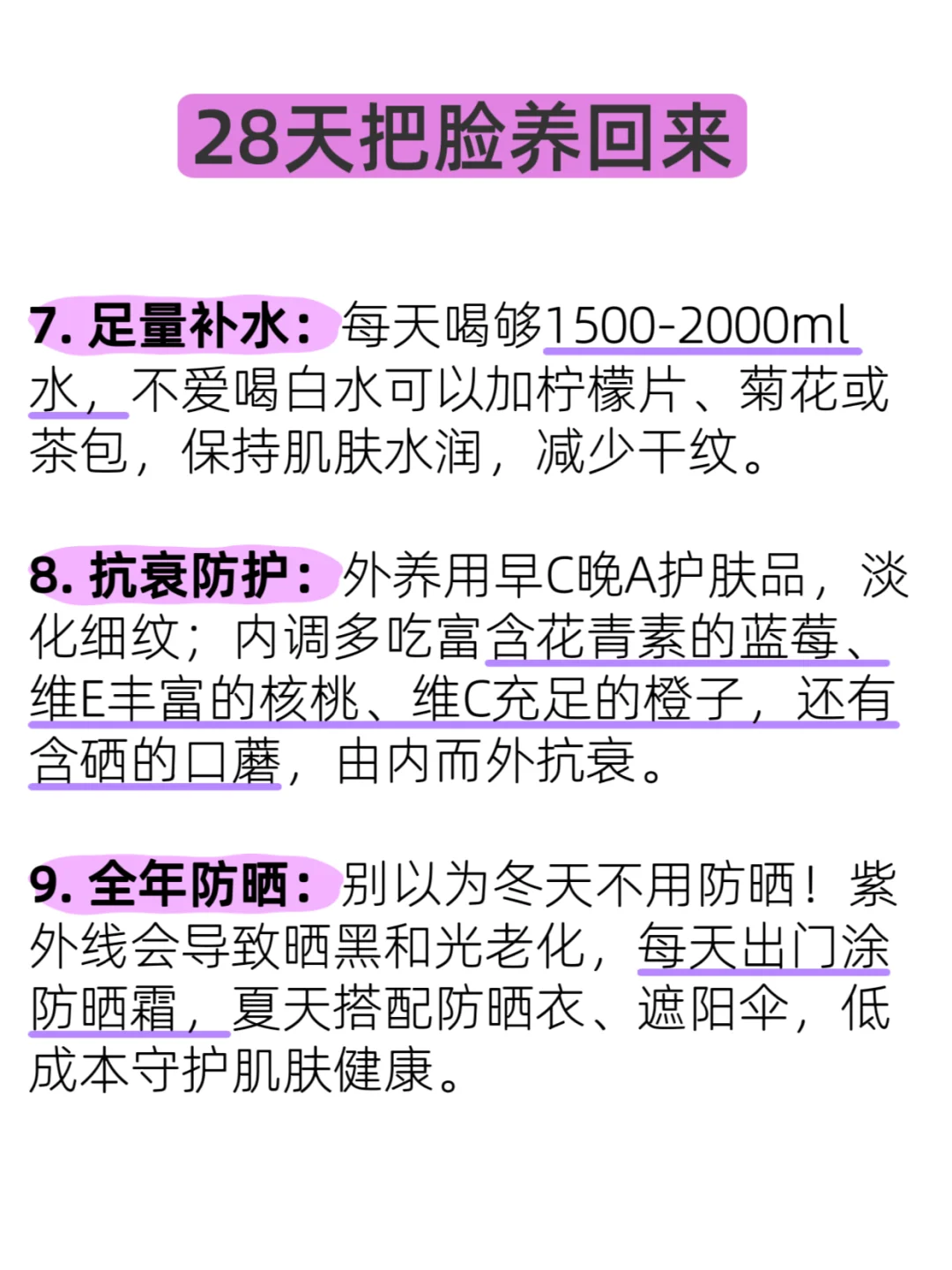 28天把脸养回来

7. 足量补水：每天喝够1500-2000ml水，不爱喝白水可以加柠檬片、菊花或茶包，保持肌肤水润，减少干纹。

8. 抗衰防护：外养用早C晚A护肤品，淡化细纹；内调多吃富含花青素的蓝莓、维E丰富的核桃、维C充足的橙子，还有含硒的口蘑，由内而外抗衰。

9. 全年防晒：别以为冬天不用防晒！紫外线会导致晒黑和光老化，每天出门涂防晒霜，夏天搭配防晒衣、遮阳伞，低成本守护肌肤健康。